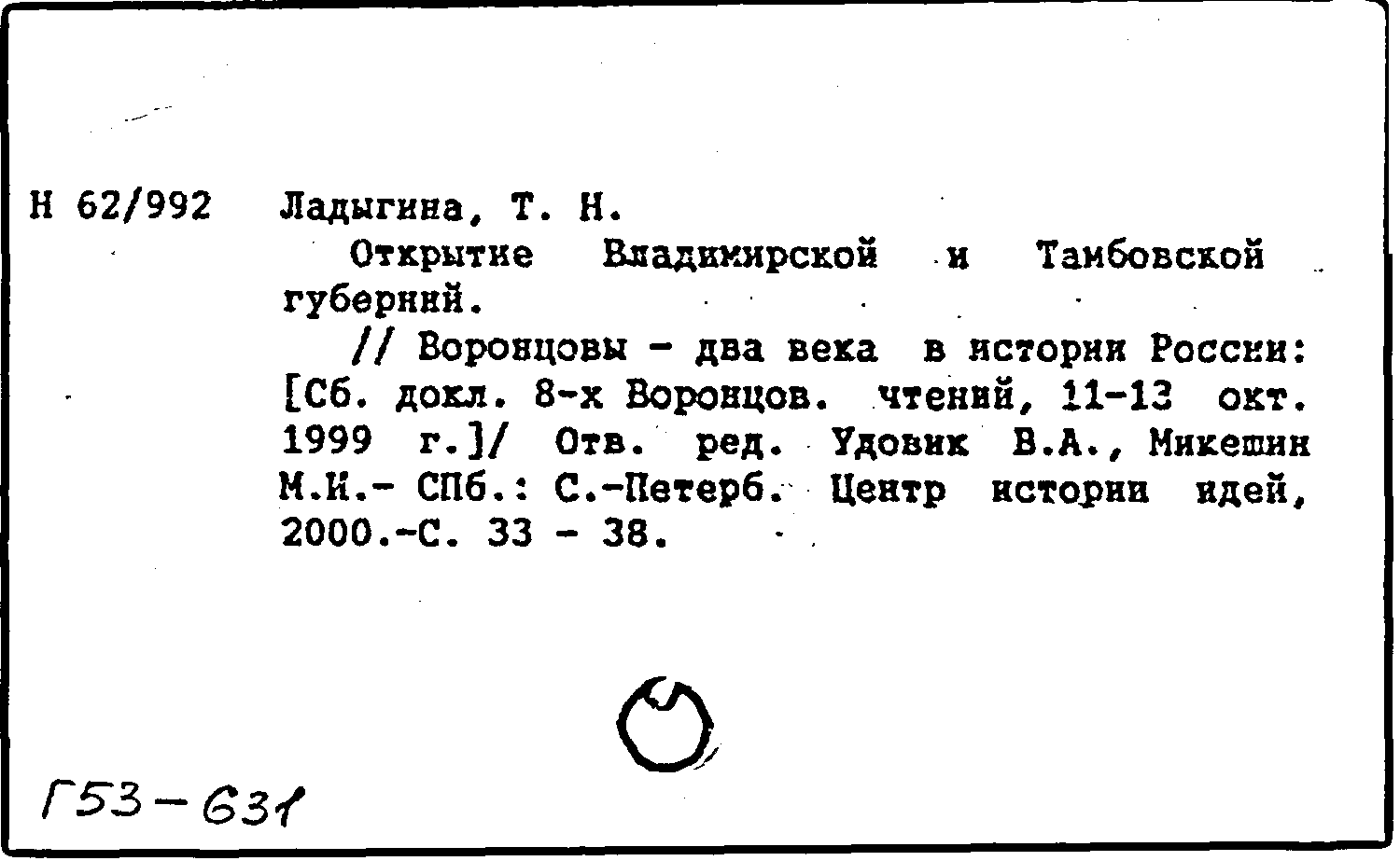 Н 62/992 Ладыгина, Т. Н.

Открытие Владимирской и Тамбовской губерний.

// Воронцовы - два века в истории России: [Сб. докл. 8-х Воронцов. чтений, 11-13 окт. 1999 г.]/ Отв. ред. Удовик В.А., Микешин М.И.- СПб.: С.-Петерб. Центр истории идей, 2000.-С. 33 - 38.

Г53-631